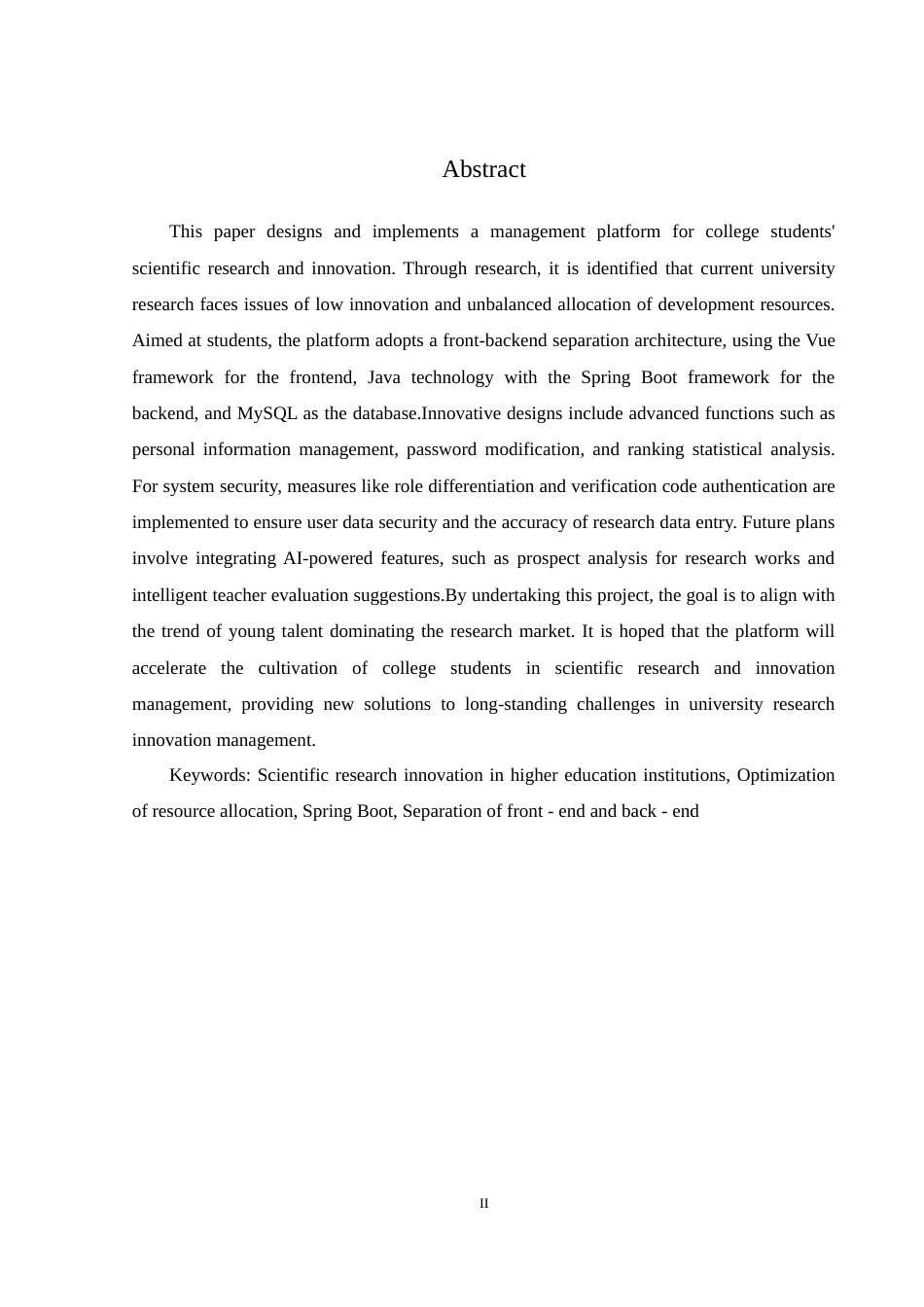 Abstract

This paper designs and implements a management platform for college students' scientific research and innovation. Through research, it is identified that current university research faces issues of low innovation and unbalanced allocation of development resources. Aimed at students, the platform adopts a front-backend separation architecture, using the Vue framework for the frontend, Java technology with the Spring Boot framework for the backend, and MySQL as the database.Innovative designs include advanced functions such as personal information management, password modification, and ranking statistical analysis. For system security, measures like role differentiation and verification code authentication are implemented to ensure user data security and the accuracy of research data entry. Future plans involve integrating AI-powered features, such as prospect analysis for research works and intelligent teacher evaluation suggestions.By undertaking this project, the goal is to align with the trend of young talent dominating the research market. It is hoped that the platform will accelerate the cultivation of college students in scientific research and innovation management, providing new solutions to long-standing challenges in university research innovation management.

Keywords: Scientific research innovation in higher education institutions, Optimization of resource allocation, Spring Boot, Separation of front - end and back - end

II